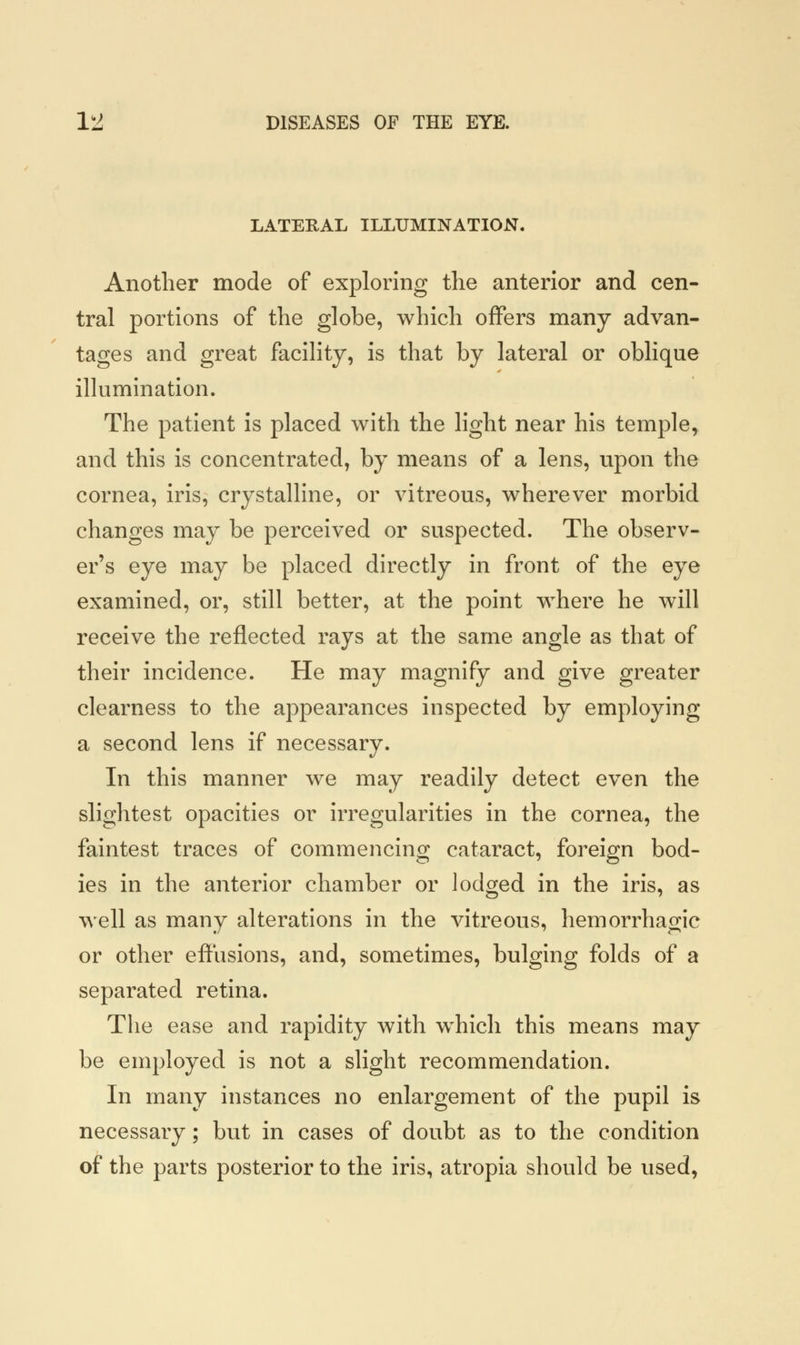 12 DISEASES OF THE EYE.

LATERAL ILLUMINATION.

Another mode of exploring the anterior and central portions of the globe, which offers many advantages and great facility, is that by lateral or oblique illumination.

The patient is placed with the light near his temple, and this is concentrated, by means of a lens, upon the cornea, iris, crystalline, or vitreous, wherever morbid changes may be perceived or suspected. The observer's eye may be placed directly in front of the eye examined, or, still better, at the point where he will receive the reflected rays at the same angle as that of their incidence. He may magnify and give greater clearness to the appearances inspected by employing a second lens if necessary.

In this manner we may readily detect even the slightest opacities or irregularities in the cornea, the faintest traces of commencing cataract, foreign bodies in the anterior chamber or lodged in the iris, as well as many alterations in the vitreous, hemorrhagic or other effusions, and, sometimes, bulging folds of a separated retina.

The ease and rapidity with which this means may be employed is not a slight recommendation.

In many instances no enlargement of the pupil is necessary; but in cases of doubt as to the condition of the parts posterior to the iris, atropia should be used,